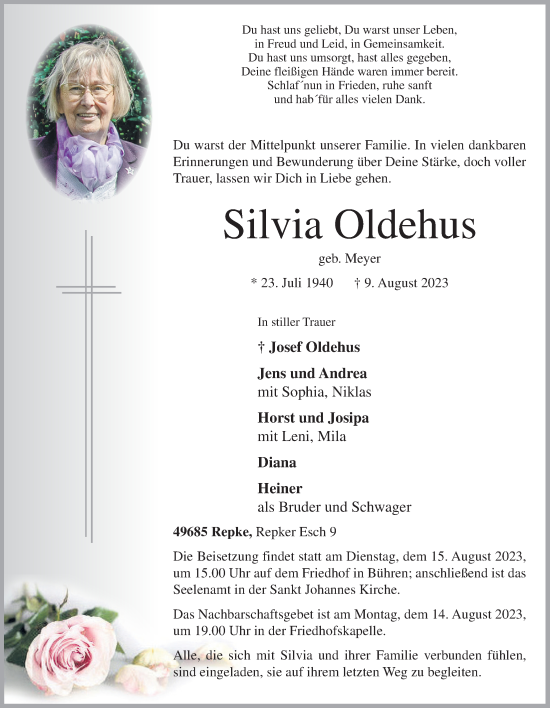 Du hast uns geliebt, Du warst unser Leben,
in Freud und Leid, in Gemeinsamkeit.
Du hast uns umsorgt, hast alles gegeben,
Deine fleißigen Hände waren immer bereit.
Schlaf´nun in Frieden, ruhe sanft
und hab´für alles vielen Dank.

Du warst der Mittelpunkt unserer Familie. In vielen dankbaren Erinnerungen und Bewunderung über Deine Stärke, doch voller Trauer, lassen wir Dich in Liebe gehen.

Silvia Oldehus

geb. Meyer

* 23. Juli 1940 † 9. August 2023

In stiller Trauer

† Josef Oldehus

Jens und Andrea
mit Sophia, Niklas

Horst und Josipa
mit Leni, Mila

Diana

Heiner
als Bruder und Schwager

49685 Repke, Repker Esch 9

Die Beisetzung findet statt am Dienstag, dem 15. August 2023, um 15.00 Uhr auf dem Friedhof in Bühren; anschließend ist das Seelenamt in der Sankt Johannes Kirche.

Das Nachbarschaftsgebet ist am Montag, dem 14. August 2023, um 19.00 Uhr in der Friedhofskapelle.

Alle, die sich mit Silvia und ihrer Familie verbunden fühlen, sind eingeladen, sie auf ihrem letzten Weg zu begleiten.